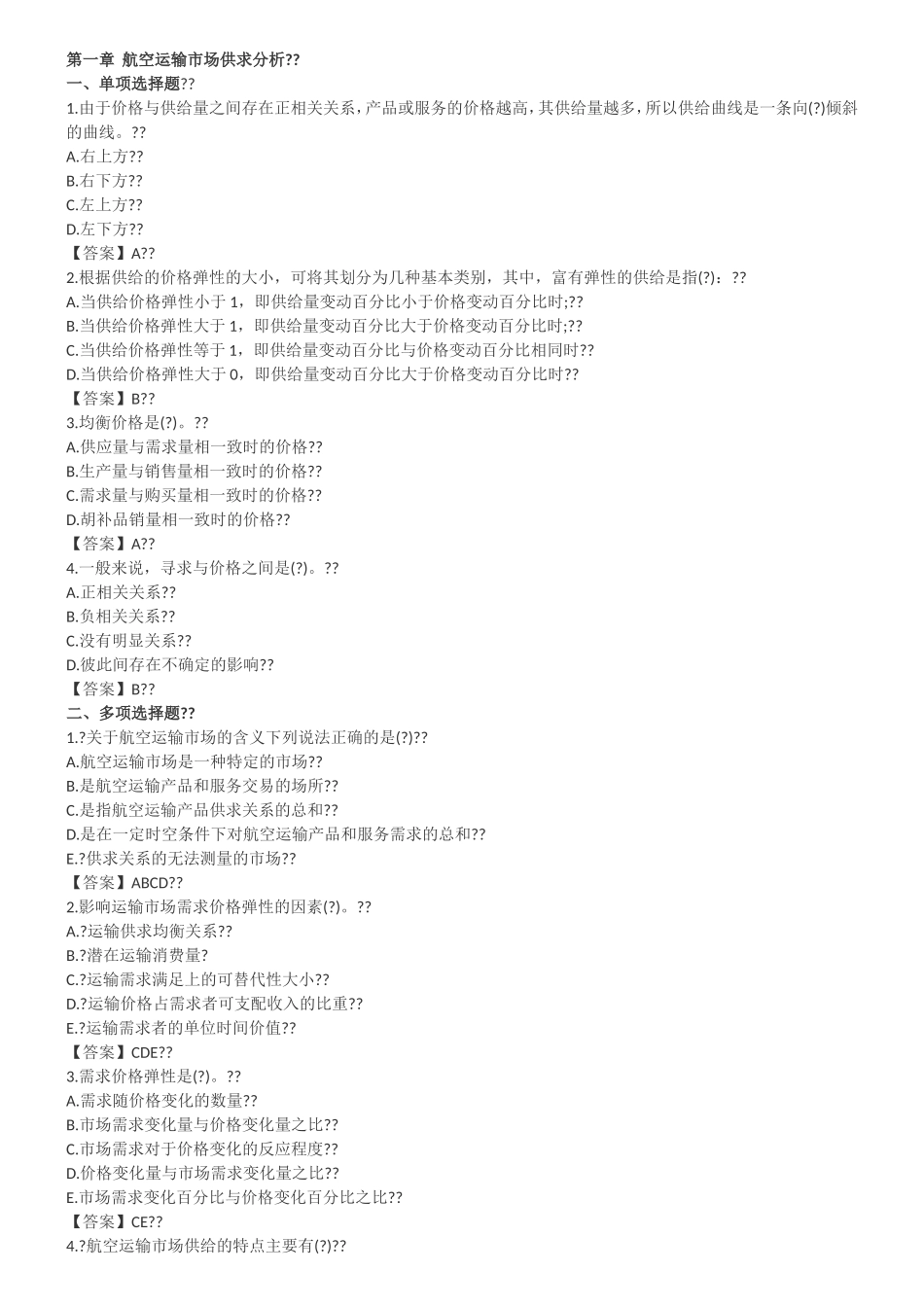 第一章 航空运输市场供求分析??
一、单项选择题??
1.由于价格与供给量之间存在正相关关系，产品或服务的价格越高，其供给量越多，所以供给曲线是一条向(?)倾斜的曲线。??
A.右上方??
B.右下方??
C.左上方??
D.左下方??
【答案】A??
2.根据供给的价格弹性的大小，可将其划分为几种基本类别，其中，富有弹性的供给是指(?)：??
A.当供给价格弹性小于 1，即供给量变动百分比小于价格变动百分比时;??
B.当供给价格弹性大于 1，即供给量变动百分比大于价格变动百分比时;??
C.当供给价格弹性等于 1，即供给量变动百分比与价格变动百分比相同时??
D.当供给价格弹性大于 0，即供给量变动百分比大于价格变动百分比时??
【答案】B??
3.均衡价格是(?)。??
A.供应量与需求量相一致时的价格??
B.生产量与销售量相一致时的价格??
C.需求量与购买量相一致时的价格??
D.胡补品销量相一致时的价格??
【答案】A??
4.一般来说，寻求与价格之间是(?)。??
A.正相关关系??
B.负相关关系??
C.没有明显关系??
D.彼此间存在不确定的影响??
【答案】B??
二、多项选择题??
1.?关于航空运输市场的含义下列说法正确的是(?)??
A.航空运输市场是一种特定的市场??
B.是航空运输产品和服务交易的场所??
C.是指航空运输产品供求关系的总和??
D.是在一定时空条件下对航空运输产品和服务需求的总和??
E.?供求关系的无法测量的市场??
【答案】ABCD??
2.影响运输市场需求价格弹性的因素(?)。??
A.?运输供求均衡关系??
B.?潜在运输消费量?
C.?运输需求满足上的可替代性大小??
D.?运输价格占需求者可支配收入的比重??
E.?运输需求者的单位时间价值??
【答案】CDE??
3.需求价格弹性是(?)。??
A.需求随价格变化的数量??
B.市场需求变化量与价格变化量之比??
C.市场需求对于价格变化的反应程度??
D.价格变化量与市场需求变化量之比??
E.市场需求变化百分比与价格变化百分比之比??
【答案】CE??
4.?航空运输市场供给的特点主要有(?)??